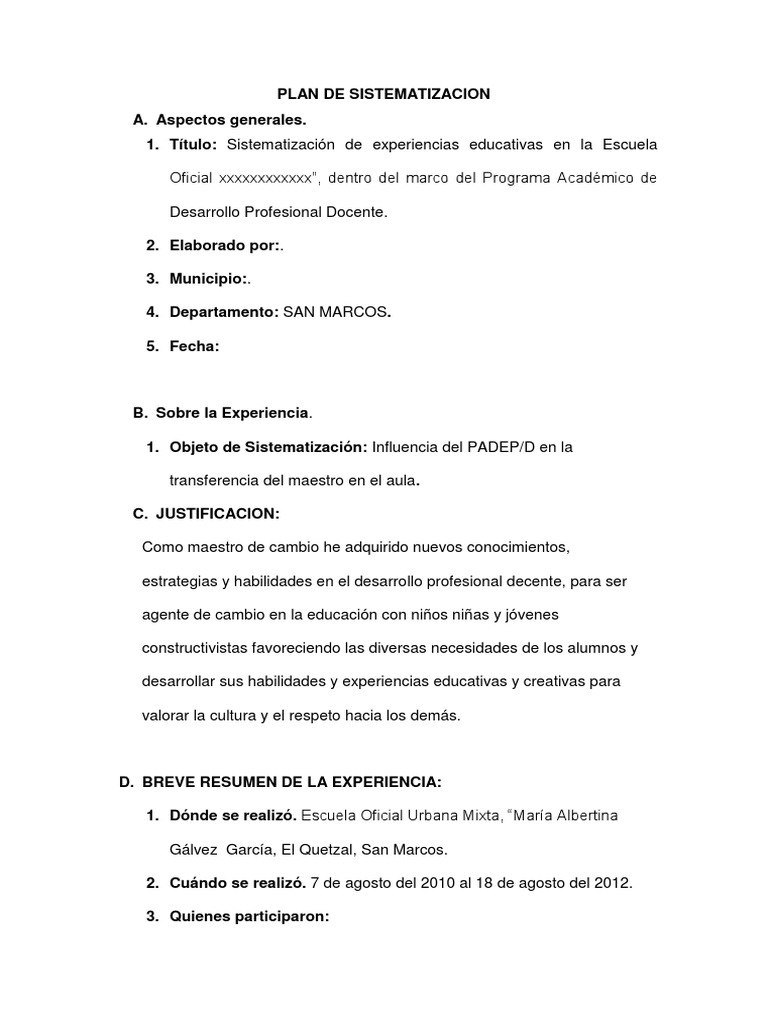 PLAN DE SISTEMATIZACION

A. Aspectos generales.

1. Título: Sistematización de experiencias educativas en la Escuela Oficial xxxxxxxxxxxx", dentro del marco del Programa Académico de Desarrollo Profesional Docente.

2. Elaborado por:.

3. Municipio:.

4. Departamento: SAN MARCOS.

5. Fecha:

B. Sobre la Experiencia.

1. Objeto de Sistematización: Influencia del PADEP/D en la transferencia del maestro en el aula.

C. JUSTIFICACION:

Como maestro de cambio he adquirido nuevos conocimientos, estrategias y habilidades en el desarrollo profesional decente, para ser agente de cambio en la educación con niños niñas y jóvenes constructivistas favoreciendo las diversas necesidades de los alumnos y desarrollar sus habilidades y experiencias educativas y creativas para valorar la cultura y el respeto hacia los demás.

D. BREVE RESUMEN DE LA EXPERIENCIA:

1. Dónde se realizó. Escuela Oficial Urbana Mixta, "María Albertina Gálvez García, El Quetzal, San Marcos.

2. Cuándo se realizó. 7 de agosto del 2010 al 18 de agosto del 2012.

3. Quienes participaron: